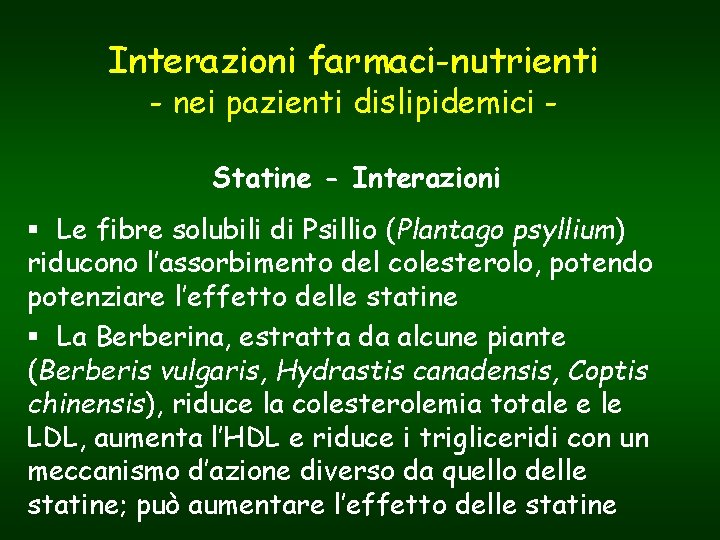 Interazioni farmaci-nutrienti
- nei pazienti dislipidemici -

Statine - Interazioni

▪ Le fibre solubili di Psillio (Plantago psyllium) riducono l'assorbimento del colesterolo, potendo potenziare l'effetto delle statine

▪ La Berberina, estratta da alcune piante (Berberis vulgaris, Hydrastis canadensis, Coptis chinensis), riduce la colesterolemia totale e le LDL, aumenta l'HDL e riduce i trigliceridi con un meccanismo d'azione diverso da quello delle statine; può aumentare l'effetto delle statine